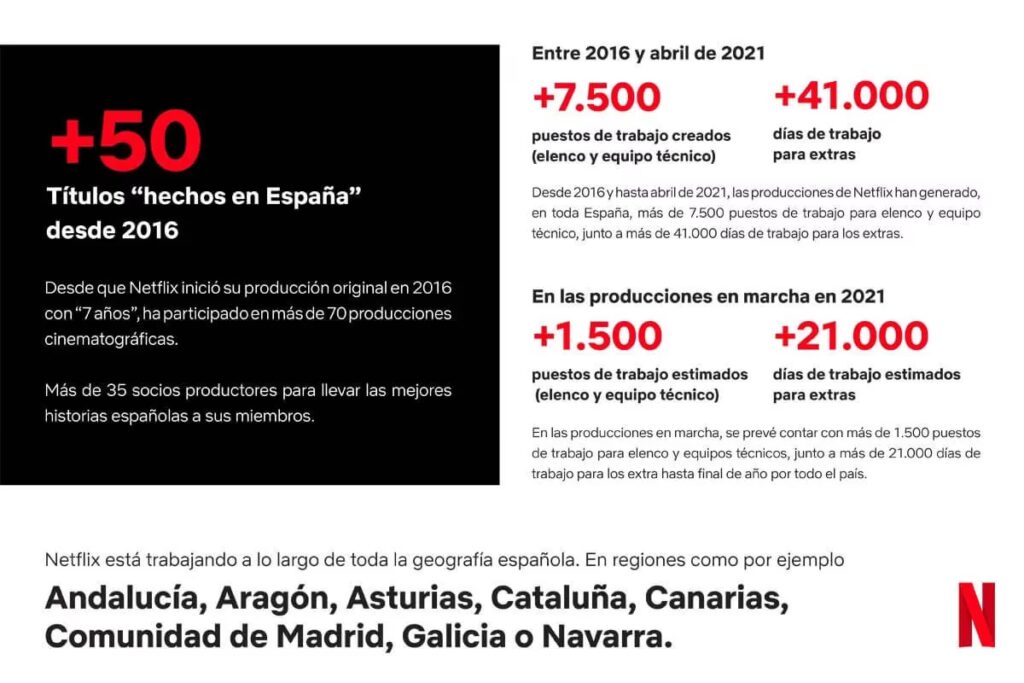 +50
Títulos “hechos en España” desde 2016

Desde que Netflix inició su producción original en 2016 con “7 años”, ha participado en más de 70 producciones cinematográficas.

Más de 35 socios productores para llevar las mejores historias españolas a sus miembros.

Entre 2016 y abril de 2021

+7.500
puestos de trabajo creados (elenco y equipo técnico)

+41.000
días de trabajo para extras

Desde 2016 y hasta abril de 2021, las producciones de Netflix han generado, en toda España, más de 7.500 puestos de trabajo para elenco y equipo técnico, junto a más de 41.000 días de trabajo para los extras.

En las producciones en marcha en 2021

+1.500
puestos de trabajo estimados (elenco y equipo técnico)

+21.000
días de trabajo estimados para extras

En las producciones en marcha, se prevé contar con más de 1.500 puestos de trabajo para elenco y equipos técnicos, junto a más de 21.000 días de trabajo para los extra hasta final de año por todo el país.

Netflix está trabajando a lo largo de toda la geografía española. En regiones como por ejemplo

Andalucía, Aragón, Asturias, Cataluña, Canarias, Comunidad de Madrid, Galicia o Navarra.

N